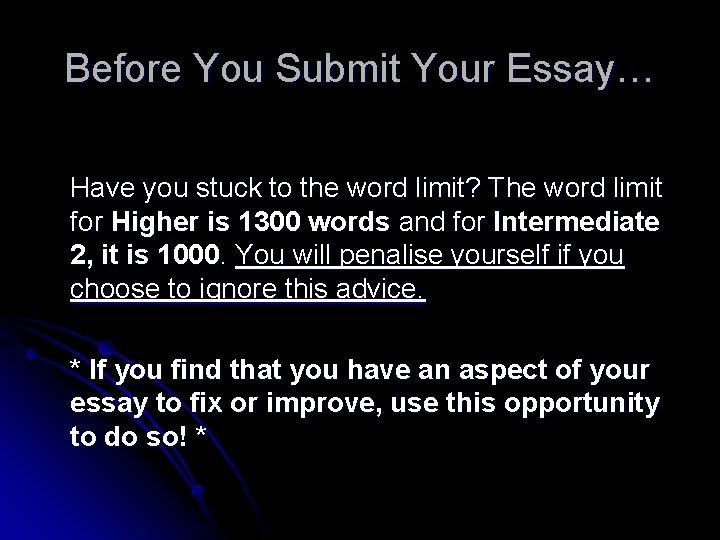 Before You Submit Your Essay…

Have you stuck to the word limit? The word limit for Higher is 1300 words and for Intermediate 2, it is 1000. You will penalise yourself if you choose to ignore this advice.

* If you find that you have an aspect of your essay to fix or improve, use this opportunity to do so! *